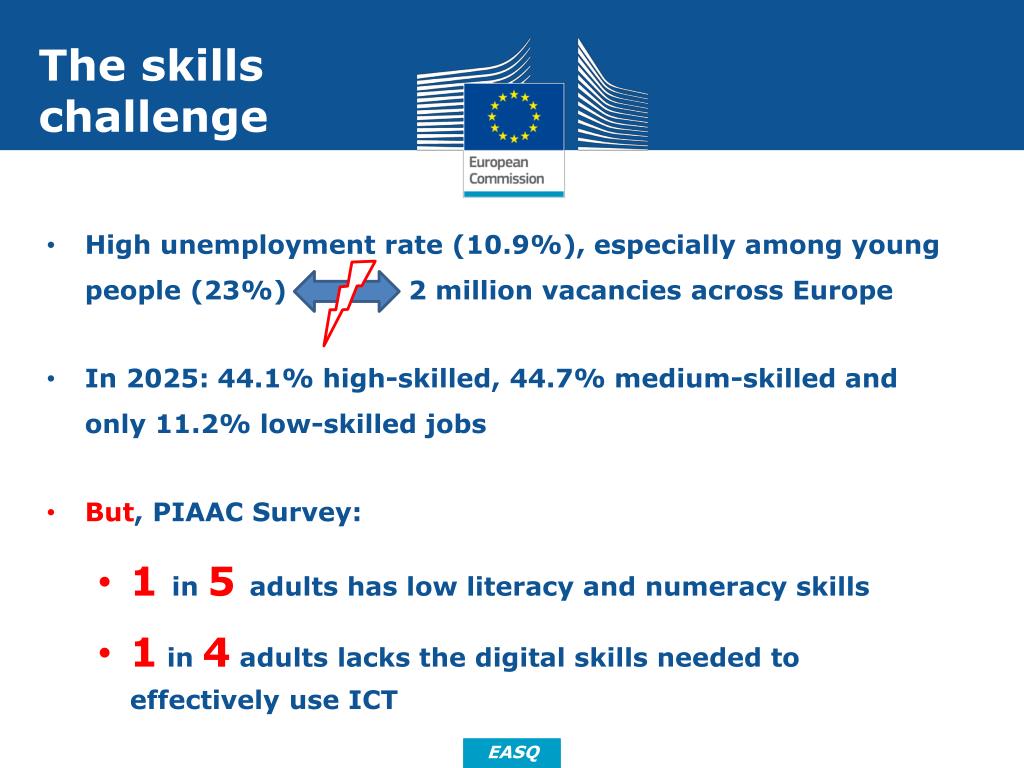 The skills challenge

European Commission

• High unemployment rate (10.9%), especially among young people (23%) 2 million vacancies across Europe

• In 2025: 44.1% high-skilled, 44.7% medium-skilled and only 11.2% low-skilled jobs

• But, PIAAC Survey:

• 1 in 5 adults has low literacy and numeracy skills

• 1 in 4 adults lacks the digital skills needed to effectively use ICT

EASQ